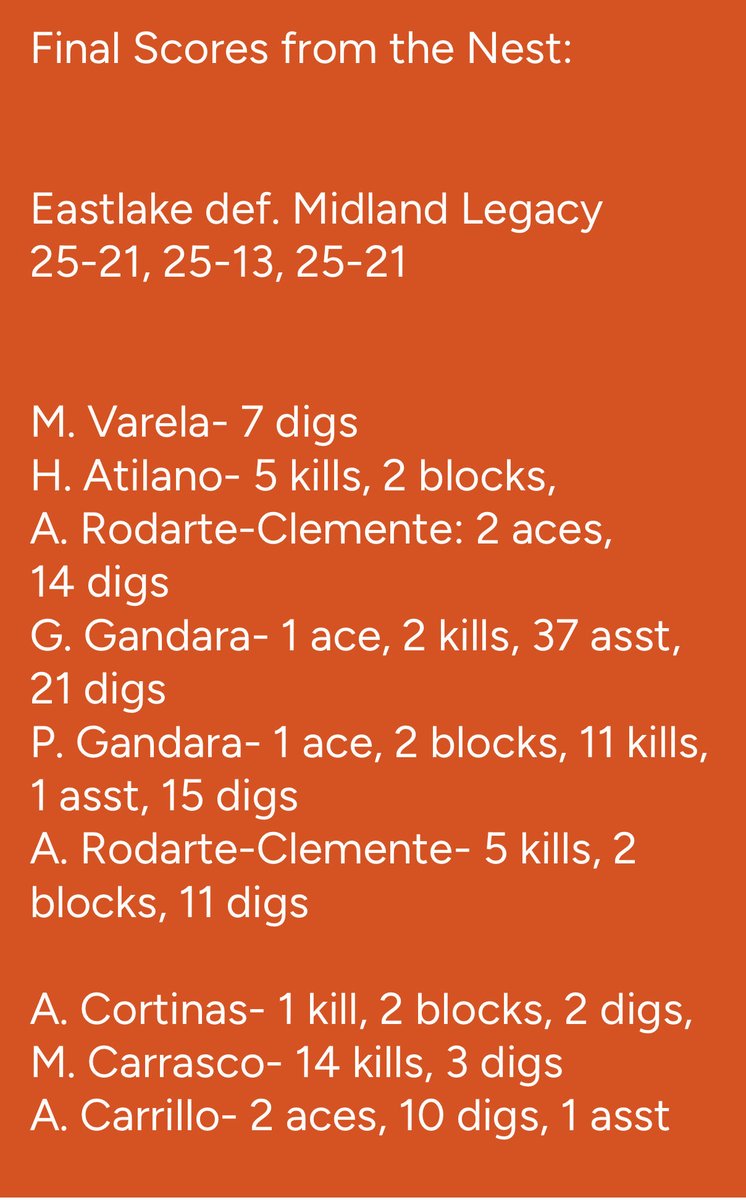 Final Scores from the Nest:

Eastlake def. Midland Legacy
25-21, 25-13, 25-21

M. Varela- 7 digs
H. Atilano- 5 kills, 2 blocks,
A. Rodarte-Clemente: 2 aces, 14 digs
G. Gandara- 1 ace, 2 kills, 37 asst, 21 digs
P. Gandara- 1 ace, 2 blocks, 11 kills, 1 asst, 15 digs
A. Rodarte-Clemente- 5 kills, 2 blocks, 11 digs

A. Cortinas- 1 kill, 2 blocks, 2 digs,
M. Carrasco- 14 kills, 3 digs
A. Carrillo- 2 aces, 10 digs, 1 asst